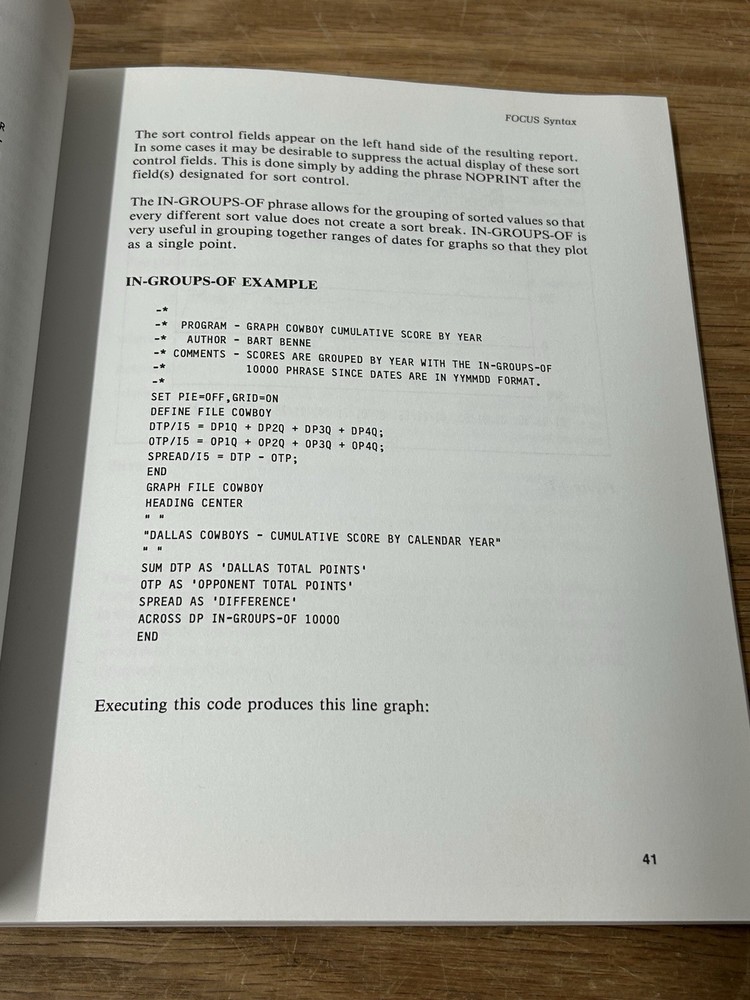 FOCUS Syntax

The sort control fields appear on the left hand side of the resulting report. In some cases it may be desirable to suppress the actual display of these sort control fields. This is done simply by adding the phrase NOPRINT after the field(s) designated for sort control.

The IN-GROUPS-OF phrase allows for the grouping of sorted values so that every different sort value does not create a sort break. IN-GROUPS-OF is very useful in grouping together ranges of dates for graphs so that they plot as a single point.

IN-GROUPS-OF EXAMPLE

-*
-*  PROGRAM - GRAPH COWBOY CUMULATIVE SCORE BY YEAR
-*   AUTHOR - BART BENNE
-* COMMENTS - SCORES ARE GROUPED BY YEAR WITH THE IN-GROUPS-OF
-*            10000 PHRASE SINCE DATES ARE IN YYMMDD FORMAT.
-*
SET PIE=OFF,GRID=ON
DEFINE FILE COWBOY
DTP/I5 = DP1Q + DP2Q + DP3Q + DP4Q;
OTP/I5 = OP1Q + OP2Q + OP3Q + OP4Q;
SPREAD/I5 = DTP - OTP;
END
GRAPH FILE COWBOY
HEADING CENTER
" "
"DALLAS COWBOYS - CUMULATIVE SCORE BY CALENDAR YEAR"
" "
SUM DTP AS 'DALLAS TOTAL POINTS'
OTP AS 'OPPONENT TOTAL POINTS'
SPREAD AS 'DIFFERENCE'
ACROSS DP IN-GROUPS-OF 10000
END

Executing this code produces this line graph:

41